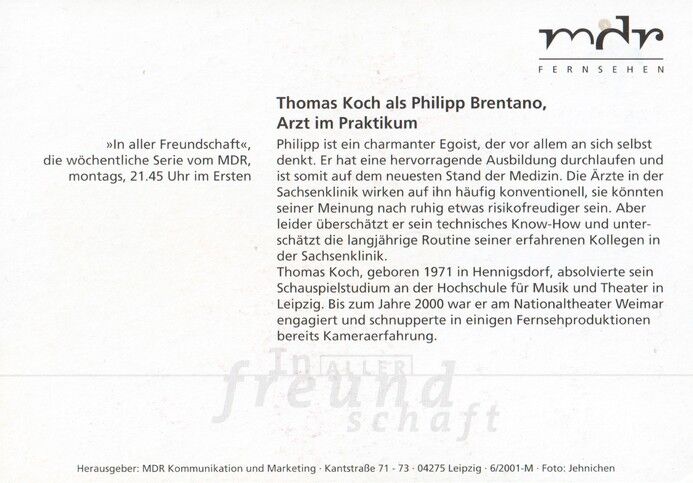 mdr
FERNSEHEN

»In aller Freundschaft«, die wöchentliche Serie vom MDR, montags, 21.45 Uhr im Ersten

Thomas Koch als Philipp Brentano, Arzt im Praktikum

Philipp ist ein charmanter Egoist, der vor allem an sich selbst denkt. Er hat eine hervorragende Ausbildung durchlaufen und ist somit auf dem neuesten Stand der Medizin. Die Ärzte in der Sachsenklinik wirken auf ihn häufig konventionell, sie könnten seiner Meinung nach ruhig etwas risikofreudiger sein. Aber leider überschätzt er sein technisches Know-How und unterschätzt die langjährige Routine seiner erfahrenen Kollegen in der Sachsenklinik.
Thomas Koch, geboren 1971 in Hennigsdorf, absolvierte sein Schauspielstudium an der Hochschule für Musik und Theater in Leipzig. Bis zum Jahre 2000 war er am Nationaltheater Weimar engagiert und schnupperte in einigen Fernsehproduktionen bereits Kameraerfahrung.

In ALLER freund schaft

Herausgeber: MDR Kommunikation und Marketing · Kantstraße 71 - 73 · 04275 Leipzig · 6/2001-M · Foto: Jehnichen